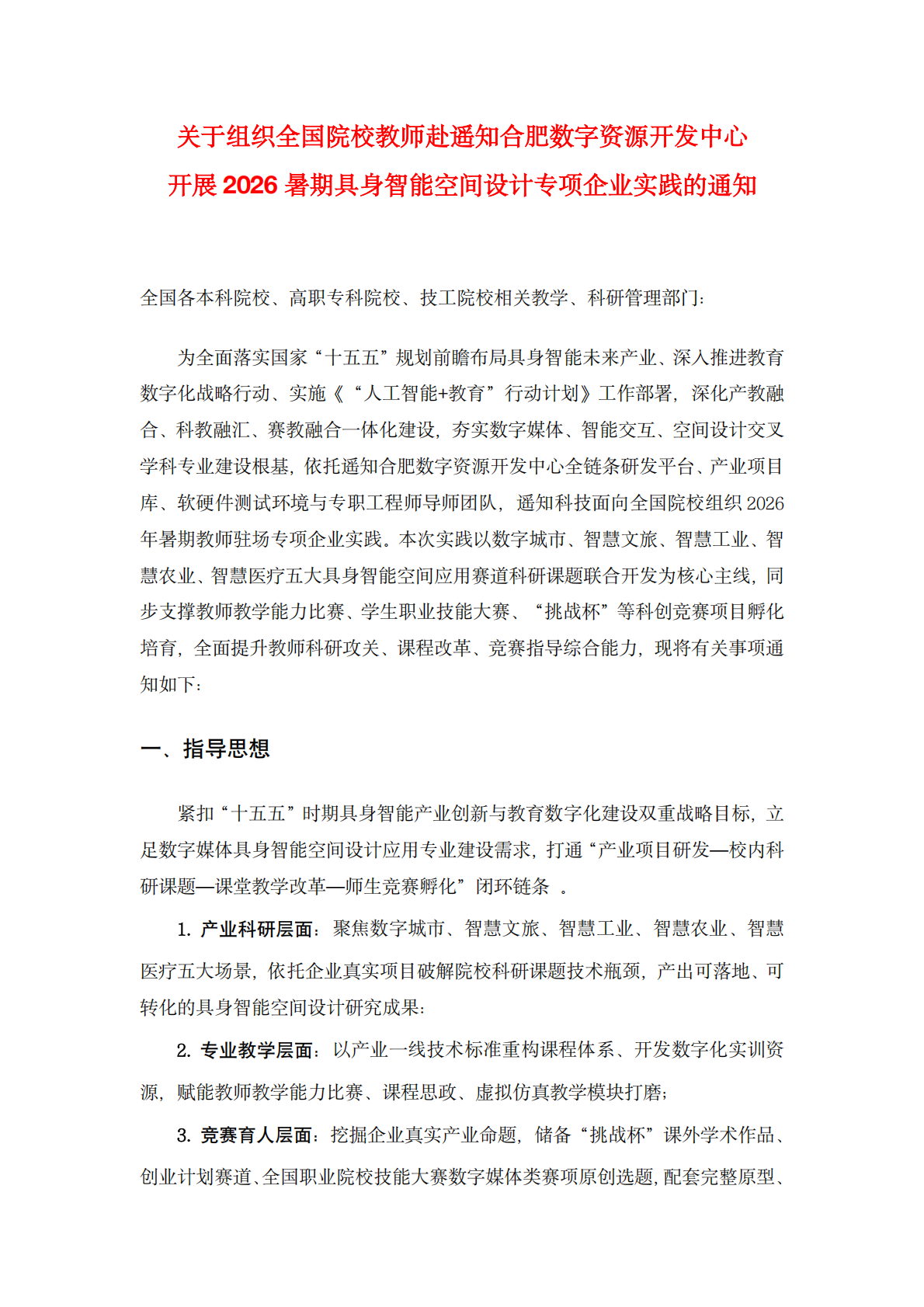 关于组织全国院校教师赴遥知合肥数字资源开发中心
开展 2026 暑期具身智能空间设计专项企业实践的通知

全国各本科院校、高职专科院校、技工院校相关教学、科研管理部门：

为全面落实国家“十五五”规划前瞻布局具身智能未来产业、深入推进教育数字化战略行动、实施《“人工智能+教育”行动计划》工作部署，深化产教融合、科教融汇、赛教融合一体化建设，夯实数字媒体、智能交互、空间设计交叉学科专业建设根基，依托遥知合肥数字资源开发中心全链条研发平台、产业项目库、软硬件测试环境与专职工程师导师团队，遥知科技面向全国院校组织 2026 年暑期教师驻场专项企业实践。本次实践以数字城市、智慧文旅、智慧工业、智慧农业、智慧医疗五大具身智能空间应用赛道科研课题联合开发为核心主线，同步支撑教师教学能力比赛、学生职业技能大赛、“挑战杯”等科创竞赛项目孵化培育，全面提升教师科研攻关、课程改革、竞赛指导综合能力，现将有关事项通知如下：

一、指导思想

紧扣“十五五”时期具身智能产业创新与教育数字化建设双重战略目标，立足数字媒体具身智能空间设计应用专业建设需求，打通“产业项目研发—校内科研课题—课堂教学改革—师生竞赛孵化”闭环链条 。

1. 产业科研层面：聚焦数字城市、智慧文旅、智慧工业、智慧农业、智慧医疗五大场景，依托企业真实项目破解院校科研课题技术瓶颈，产出可落地、可转化的具身智能空间设计研究成果；

2. 专业教学层面：以产业一线技术标准重构课程体系、开发数字化实训资源，赋能教师教学能力比赛、课程思政、虚拟仿真教学模块打磨；

3. 竞赛育人层面：挖掘企业真实产业命题，储备“挑战杯”课外学术作品、创业计划赛道、全国职业院校技能大赛数字媒体类赛项原创选题，配套完整原型、